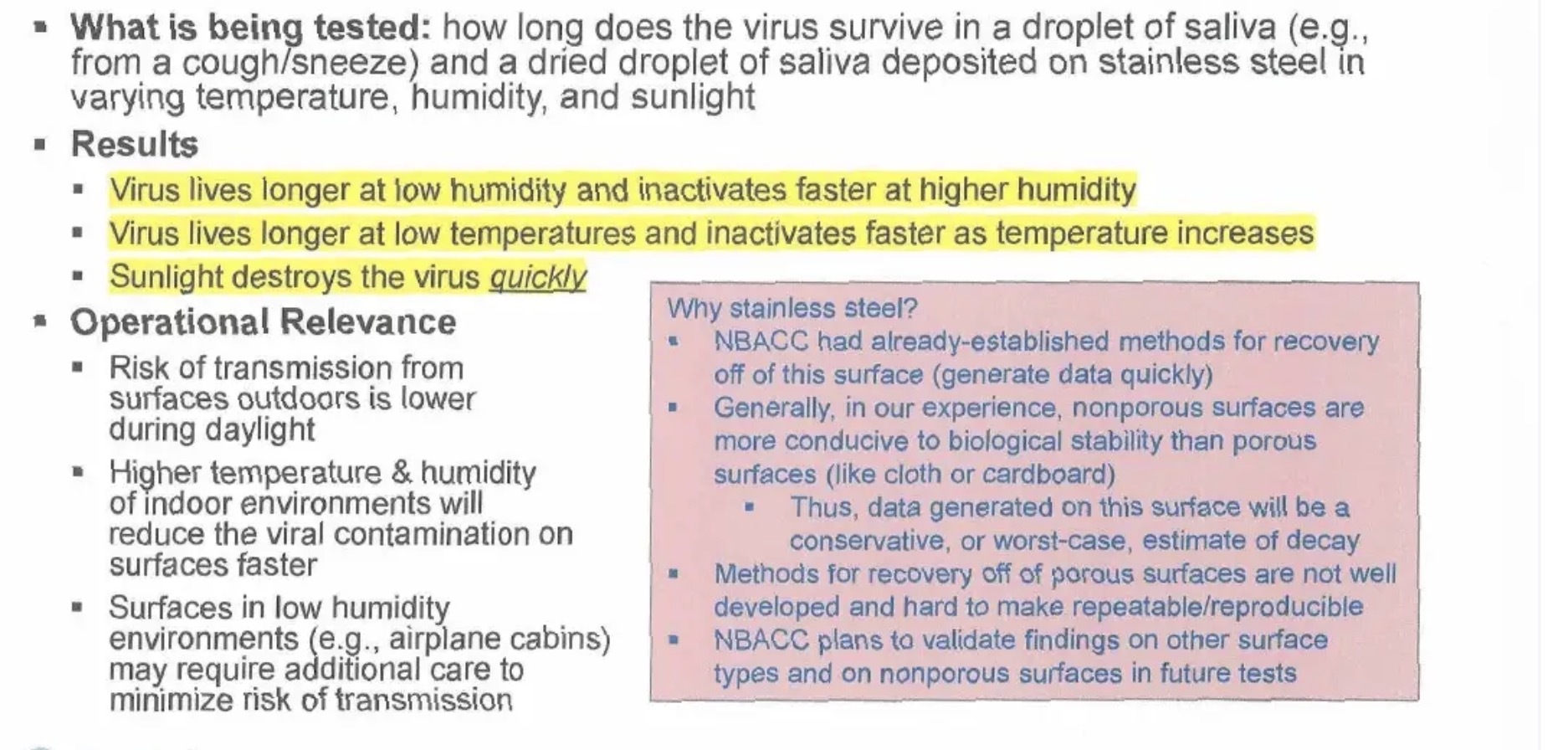 • What is being tested: how long does the virus survive in a droplet of saliva (e.g., from a cough/sneeze) and a dried droplet of saliva deposited on stainless steel in varying temperature, humidity, and sunlight

• Results

• Virus lives longer at low humidity and inactivates faster at higher humidity

• Virus lives longer at low temperatures and inactivates faster as temperature increases

• Sunlight destroys the virus quickly

• Operational Relevance

• Risk of transmission from surfaces outdoors is lower during daylight

• Higher temperature & humidity of indoor environments will reduce the viral contamination on surfaces faster

• Surfaces in low humidity environments (e.g., airplane cabins) may require additional care to minimize risk of transmission

Why stainless steel?

• NBACC had already-established methods for recovery off of this surface (generate data quickly)

• Generally, in our experience, nonporous surfaces are more conducive to biological stability than porous surfaces (like cloth or cardboard)

• Thus, data generated on this surface will be a conservative, or worst-case, estimate of decay

• Methods for recovery off of porous surfaces are not well developed and hard to make repeatable/reproducible

• NBACC plans to validate findings on other surface types and on nonporous surfaces in future tests